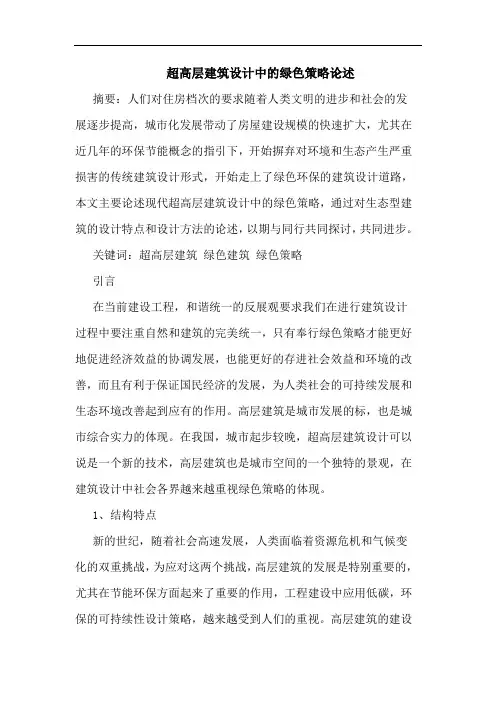 超高层建筑设计中的绿色策略论述

摘要：人们对住房档次的要求随着人类文明的进步和社会的发展逐步提高，城市化发展带动了房屋建设规模的快速扩大，尤其在近几年的环保节能概念的指引下，开始摒弃对环境和生态产生严重损害的传统建筑设计形式，开始走上了绿色环保的建筑设计道路，本文主要论述现代超高层建筑设计中的绿色策略，通过对生态型建筑的设计特点和设计方法的论述，以期与同行共同探讨，共同进步。

关键词：超高层建筑 绿色建筑 绿色策略

引言

在当前建设工程，和谐统一的反展观要求我们在进行建筑设计过程中要注重自然和建筑的完美统一，只有奉行绿色策略才能更好地促进经济效益的协调发展，也能更好的存进社会效益和环境的改善，而且有利于保证国民经济的发展，为人类社会的可持续发展和生态环境改善起到应有的作用。高层建筑是城市发展的标，也是城市综合实力的体现。在我国，城市起步较晚，超高层建筑设计可以说是一个新的技术，高层建筑也是城市空间的一个独特的景观，在建筑设计中社会各界越来越重视绿色策略的体现。

1、结构特点

新的世纪，随着社会高速发展，人类面临着资源危机和气候变化的双重挑战，为应对这两个挑战，高层建筑的发展是特别重要的，尤其在节能环保方面起来了重要的作用，工程建设中应用低碳，环保的可持续性设计策略，越来越受到人们的重视。高层建筑的建设